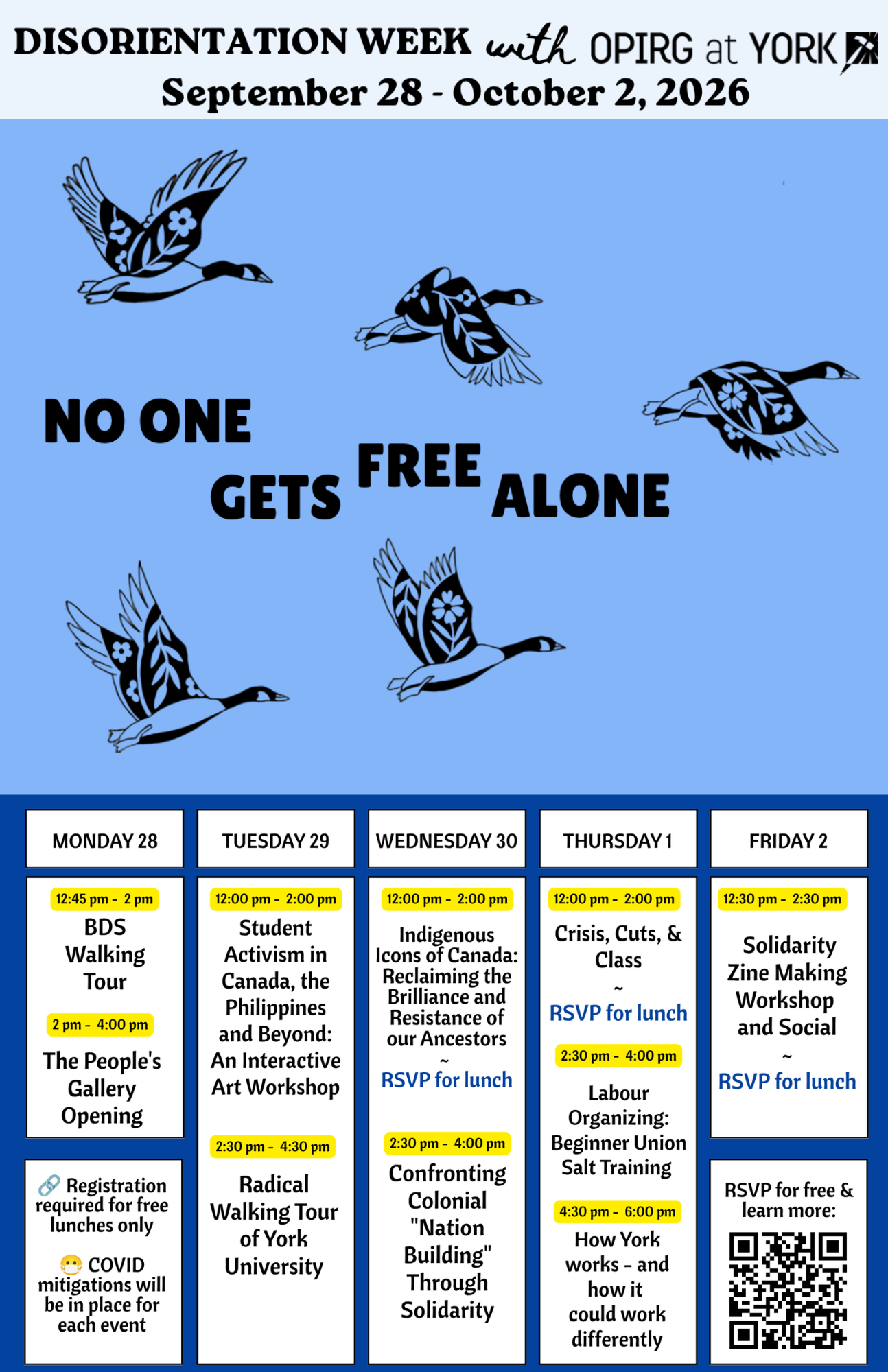 DISORIENTATION WEEK with OPIRG at YORK
September 28 - October 2, 2026

NO ONE GETS FREE ALONE

MONDAY 28

12:45 pm - 2 pm
BDS Walking Tour

2 pm - 4:00 pm
The People's Gallery Opening

🔗 Registration required for free lunches only

😷 COVID mitigations will be in place for each event

TUESDAY 29

12:00 pm - 2:00 pm
Student Activism in Canada, the Philippines and Beyond: An Interactive Art Workshop

2:30 pm - 4:30 pm
Radical Walking Tour of York University

WEDNESDAY 30

12:00 pm - 2:00 pm
Indigenous Icons of Canada: Reclaiming the Brilliance and Resistance of our Ancestors
~
RSVP for lunch

2:30 pm - 4:00 pm
Confronting Colonial "Nation Building" Through Solidarity

THURSDAY 1

12:00 pm - 2:00 pm
Crisis, Cuts, & Class
~
RSVP for lunch

2:30 pm - 4:00 pm
Labour Organizing: Beginner Union Salt Training

4:30 pm - 6:00 pm
How York works - and how it could work differently

FRIDAY 2

12:30 pm - 2:30 pm
Solidarity Zine Making Workshop and Social
~
RSVP for lunch

RSVP for free & learn more: